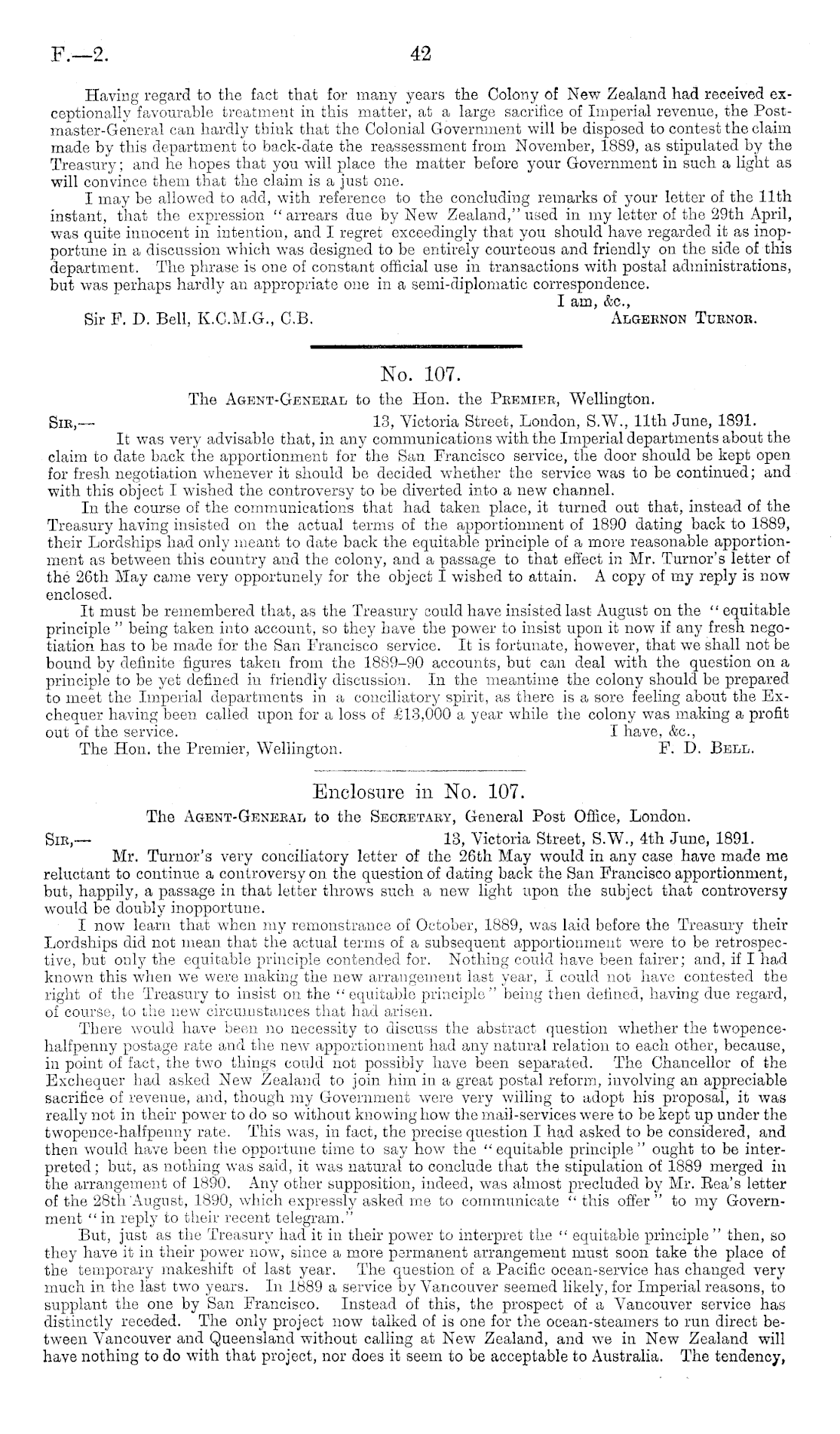 F.—2. 42

Having regard to the fact that for many years the Colony of New Zealand had received exceptionally favourable treatment in this matter, at a large sacrifice of Imperial revenue, the Postmaster-General can hardly think that the Colonial Government will be disposed to contest the claim made by this department to back-date the reassessment from November, 1889, as stipulated by the Treasury; and he hopes that you will place the matter before your Government in such a light as will convince them that the claim is a just one.

I may be allowed to add, with reference to the concluding remarks of your letter of the 11th instant, that the expression "arrears due by New Zealand," used in my letter of the 29th April, was quite innocent in intention, and I regret exceedingly that you should have regarded it as inopportune in a discussion which was designed to be entirely courteous and friendly on the side of this department. The phrase is one of constant official use in transactions with postal administrations, but was perhaps hardly an appropriate one in a semi-diplomatic correspondence.

I am, &c.,
Sir F. D. Bell, K.C.M.G., C.B. Algernon Turnor.

No. 107.

The Agent-General to the Hon. the Premier, Wellington.

Sir,— 13, Victoria Street, London, S.W., 11th June, 1891.

It was very advisable that, in any communications with the Imperial departments about the claim to date back the apportionment for the San Francisco service, the door should be kept open for fresh negotiation whenever it should be decided whether the service was to be continued; and with this object I wished the controversy to be diverted into a new channel.

In the course of the communications that had taken place, it turned out that, instead of the Treasury having insisted on the actual terms of the apportionment of 1890 dating back to 1889, their Lordships had only meant to date back the equitable principle of a more reasonable apportionment as between this country and the colony, and a passage to that effect in Mr. Turnor's letter of the 26th May came very opportunely for the object I wished to attain. A copy of my reply is now enclosed.

It must be remembered that, as the Treasury could have insisted last August on the "equitable principle" being taken into account, so they have the power to insist upon it now if any fresh negotiation has to be made for the San Francisco service. It is fortunate, however, that we shall not be bound by definite figures taken from the 1889–90 accounts, but can deal with the question on a principle to be yet defined in friendly discussion. In the meantime the colony should be prepared to meet the Imperial departments in a conciliatory spirit, as there is a sore feeling about the Exchequer having been called upon for a loss of £13,000 a year while the colony was making a profit out of the service.

I have, &c.,
The Hon. the Premier, Wellington. F. D. Bell.

Enclosure in No. 107.

The Agent-General to the Secretary, General Post Office, London.

Sir,— 13, Victoria Street, S.W., 4th June, 1891.

Mr. Turnor's very conciliatory letter of the 26th May would in any case have made me reluctant to continue a controversy on the question of dating back the San Francisco apportionment, but, happily, a passage in that letter throws such a new light upon the subject that controversy would be doubly inopportune.

I now learn that when my remonstrance of October, 1889, was laid before the Treasury their Lordships did not mean that the actual terms of a subsequent apportionment were to be retrospective, but only the equitable principle contended for. Nothing could have been fairer; and, if I had known this when we were making the new arrangement last year, I could not have contested the right of the Treasury to insist on the "equitable principle" being then defined, having due regard, of course, to the new circumstances that had arisen.

There would have been no necessity to discuss the abstract question whether the twopence-halfpenny postage rate and the new apportionment had any natural relation to each other, because, in point of fact, the two things could not possibly have been separated. The Chancellor of the Exchequer had asked New Zealand to join him in a great postal reform, involving an appreciable sacrifice of revenue, and, though my Government were very willing to adopt his proposal, it was really not in their power to do so without knowing how the mail-services were to be kept up under the twopence-halfpenny rate. This was, in fact, the precise question I had asked to be considered, and then would have been the opportune time to say how the "equitable principle" ought to be interpreted; but, as nothing was said, it was natural to conclude that the stipulation of 1889 merged in the arrangement of 1890. Any other supposition, indeed, was almost precluded by Mr. Rea's letter of the 28th August, 1890, which expressly asked me to communicate "this offer" to my Government "in reply to their recent telegram."

But, just as the Treasury had it in their power to interpret the "equitable principle" then, so they have it in their power now, since a more permanent arrangement must soon take the place of the temporary makeshift of last year. The question of a Pacific ocean-service has changed very much in the last two years. In 1889 a service by Vancouver seemed likely, for Imperial reasons, to supplant the one by San Francisco. Instead of this, the prospect of a Vancouver service has distinctly receded. The only project now talked of is one for the ocean-steamers to run direct between Vancouver and Queensland without calling at New Zealand, and we in New Zealand will have nothing to do with that project, nor does it seem to be acceptable to Australia. The tendency,